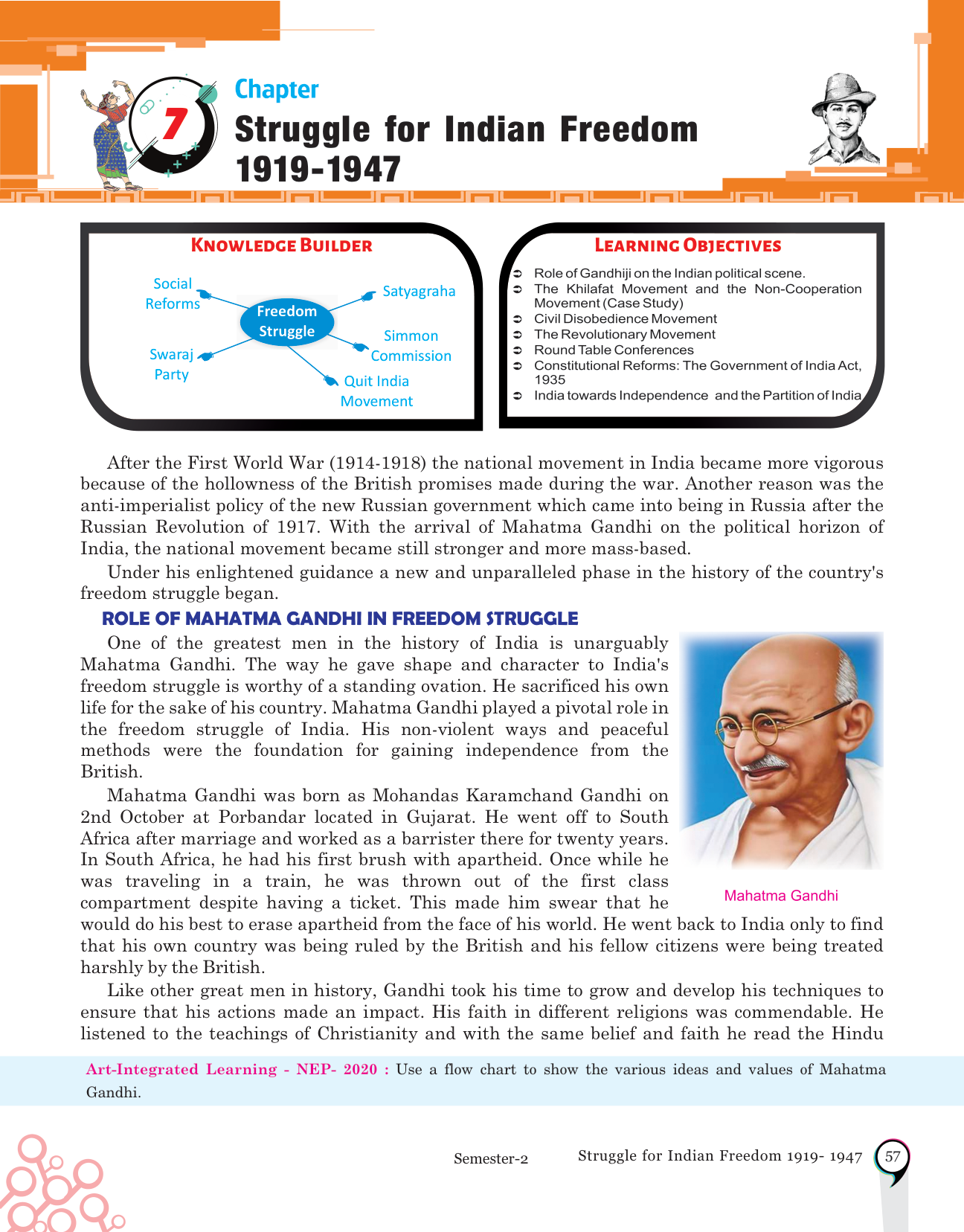 7

Chapter

Struggle for Indian Freedom 1919-1947

KNOWLEDGE BUILDER

Freedom Struggle

Social Reforms

Satyagraha

Simmon Commission

Swaraj Party

Quit India Movement

LEARNING OBJECTIVES

➲ Role of Gandhiji on the Indian political scene.
➲ The Khilafat Movement and the Non-Cooperation Movement (Case Study)
➲ Civil Disobedience Movement
➲ The Revolutionary Movement
➲ Round Table Conferences
➲ Constitutional Reforms: The Government of India Act, 1935
➲ India towards Independence and the Partition of India

After the First World War (1914-1918) the national movement in India became more vigorous because of the hollowness of the British promises made during the war. Another reason was the anti-imperialist policy of the new Russian government which came into being in Russia after the Russian Revolution of 1917. With the arrival of Mahatma Gandhi on the political horizon of India, the national movement became still stronger and more mass-based.

Under his enlightened guidance a new and unparalleled phase in the history of the country's freedom struggle began.

ROLE OF MAHATMA GANDHI IN FREEDOM STRUGGLE

One of the greatest men in the history of India is unarguably Mahatma Gandhi. The way he gave shape and character to India's freedom struggle is worthy of a standing ovation. He sacrificed his own life for the sake of his country. Mahatma Gandhi played a pivotal role in the freedom struggle of India. His non-violent ways and peaceful methods were the foundation for gaining independence from the British.

Mahatma Gandhi was born as Mohandas Karamchand Gandhi on 2nd October at Porbandar located in Gujarat. He went off to South Africa after marriage and worked as a barrister there for twenty years. In South Africa, he had his first brush with apartheid. Once while he was traveling in a train, he was thrown out of the first class compartment despite having a ticket. This made him swear that he would do his best to erase apartheid from the face of his world. He went back to India only to find that his own country was being ruled by the British and his fellow citizens were being treated harshly by the British.

Mahatma Gandhi

Like other great men in history, Gandhi took his time to grow and develop his techniques to ensure that his actions made an impact. His faith in different religions was commendable. He listened to the teachings of Christianity and with the same belief and faith he read the Hindu

Art-Integrated Learning - NEP- 2020 : Use a flow chart to show the various ideas and values of Mahatma Gandhi.

Semester-2 Struggle for Indian Freedom 1919- 1947 57